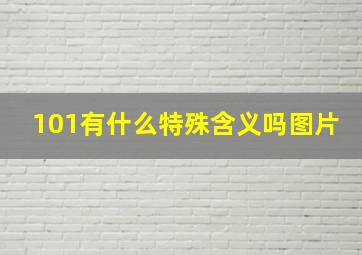 101有什么特殊含义吗图片